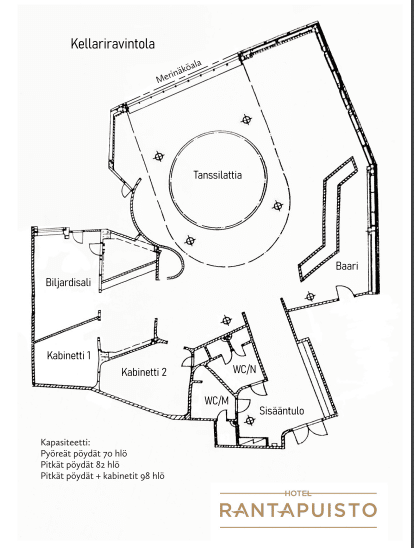 Kellariravintola

Merinäköala

Tanssilattia

Baari

Biljardisali

Kabinetti 1

Kabinetti 2

WC/N

WC/M

Sisääntulo

Kapasiteetti:
Pyöreät pöydät 70 hlö
Pitkät pöydät 82 hlö
Pitkät pöydät + kabinetit 98 hlö

HOTEL
RANTAPUISTO